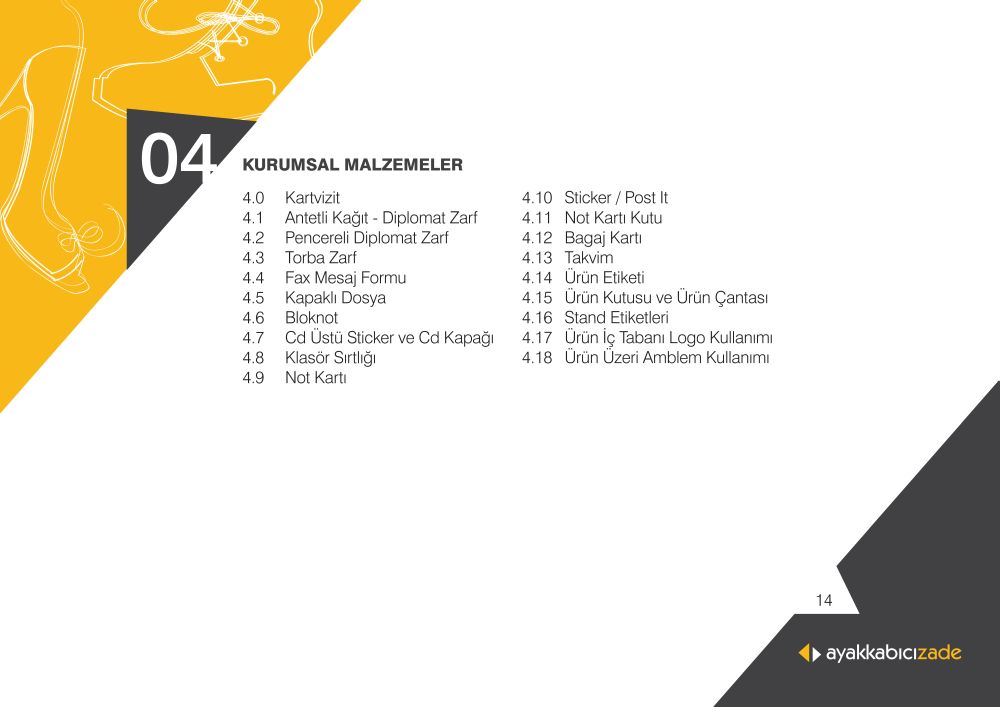 04

KURUMSAL MALZEMELER

4.0 Kartvizit
4.1 Antetli Kağıt - Diplomat Zarf
4.2 Pencereli Diplomat Zarf
4.3 Torba Zarf
4.4 Fax Mesaj Formu
4.5 Kapaklı Dosya
4.6 Bloknot
4.7 Cd Üstü Sticker ve Cd Kapağı
4.8 Klasör Sırtlığı
4.9 Not Kartı

4.10 Sticker / Post It
4.11 Not Kartı Kutu
4.12 Bagaj Kartı
4.13 Takvim
4.14 Ürün Etiketi
4.15 Ürün Kutusu ve Ürün Çantası
4.16 Stand Etiketleri
4.17 Ürün İç Tabanı Logo Kullanımı
4.18 Ürün Üzeri Amblem Kullanımı

14

ayakkabıcızade